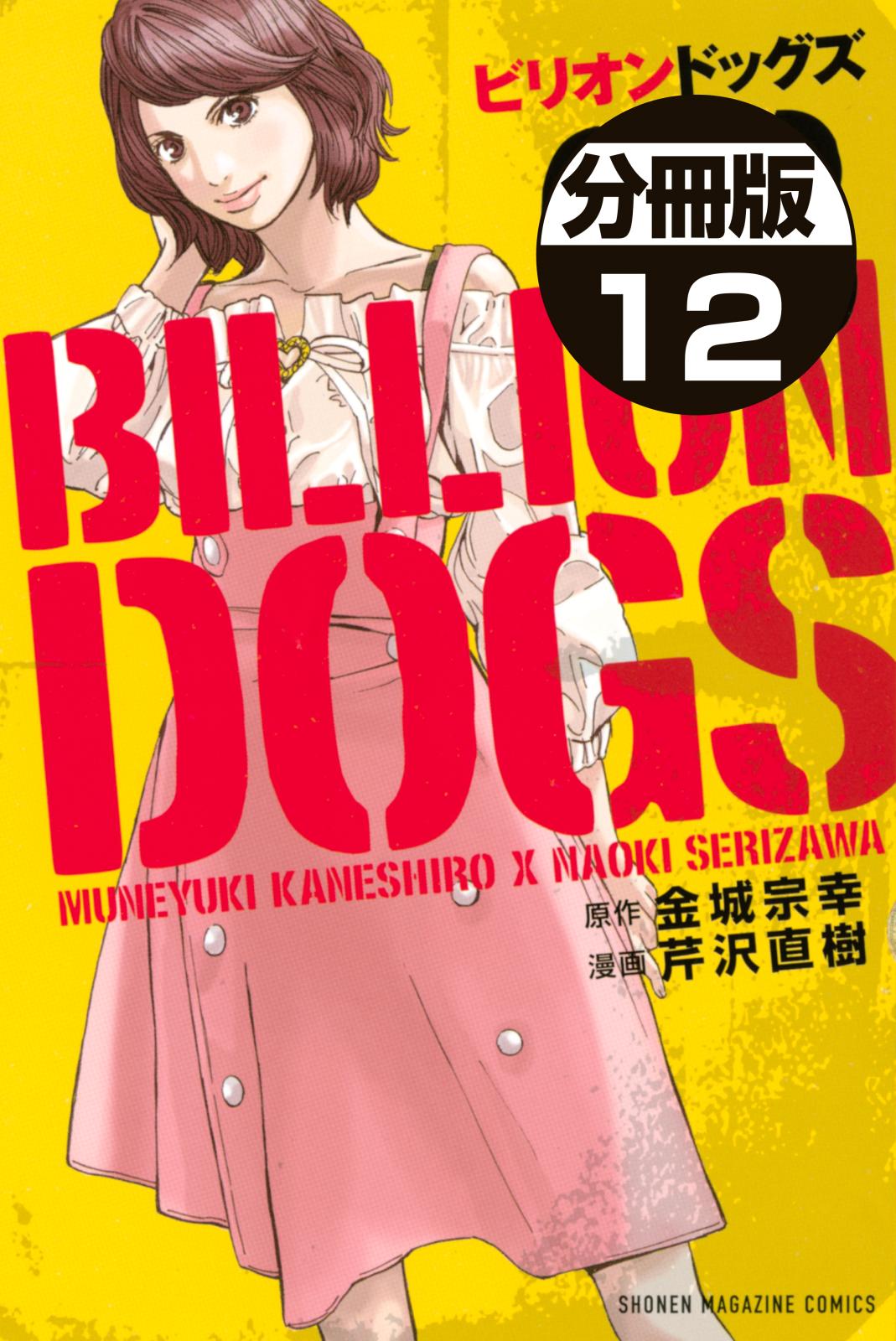 ビリオンドッグズ

分冊版
12

BILLION
DOGS

MUNEYUKI KANESHIRO X NAOKI SERIZAWA

原作 金城宗幸
漫画 芹沢直樹

SHONEN MAGAZINE COMICS